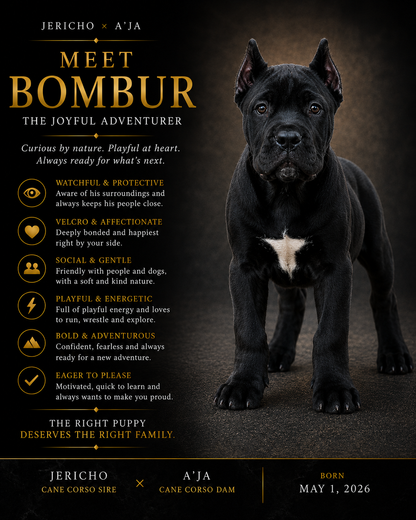 JERICHO × A'JA

MEET
BOMBUR
THE JOYFUL ADVENTURER

Curious by nature. Playful at heart. Always ready for what's next.

WATCHFUL & PROTECTIVE
Aware of his surroundings and always keeps his people close.

VELCRO & AFFECTIONATE
Deeply bonded and happiest right by your side.

SOCIAL & GENTLE
Friendly with people and dogs, with a soft and kind nature.

PLAYFUL & ENERGETIC
Full of playful energy and loves to run, wrestle and explore.

BOLD & ADVENTUROUS
Confident, fearless and always ready for a new adventure.

EAGER TO PLEASE
Motivated, quick to learn and always wants to make you proud.

THE RIGHT PUPPY
DESERVES THE RIGHT FAMILY.

JERICHO
CANE CORSO SIRE

×

A'JA
CANE CORSO DAM

BORN
MAY 1, 2026